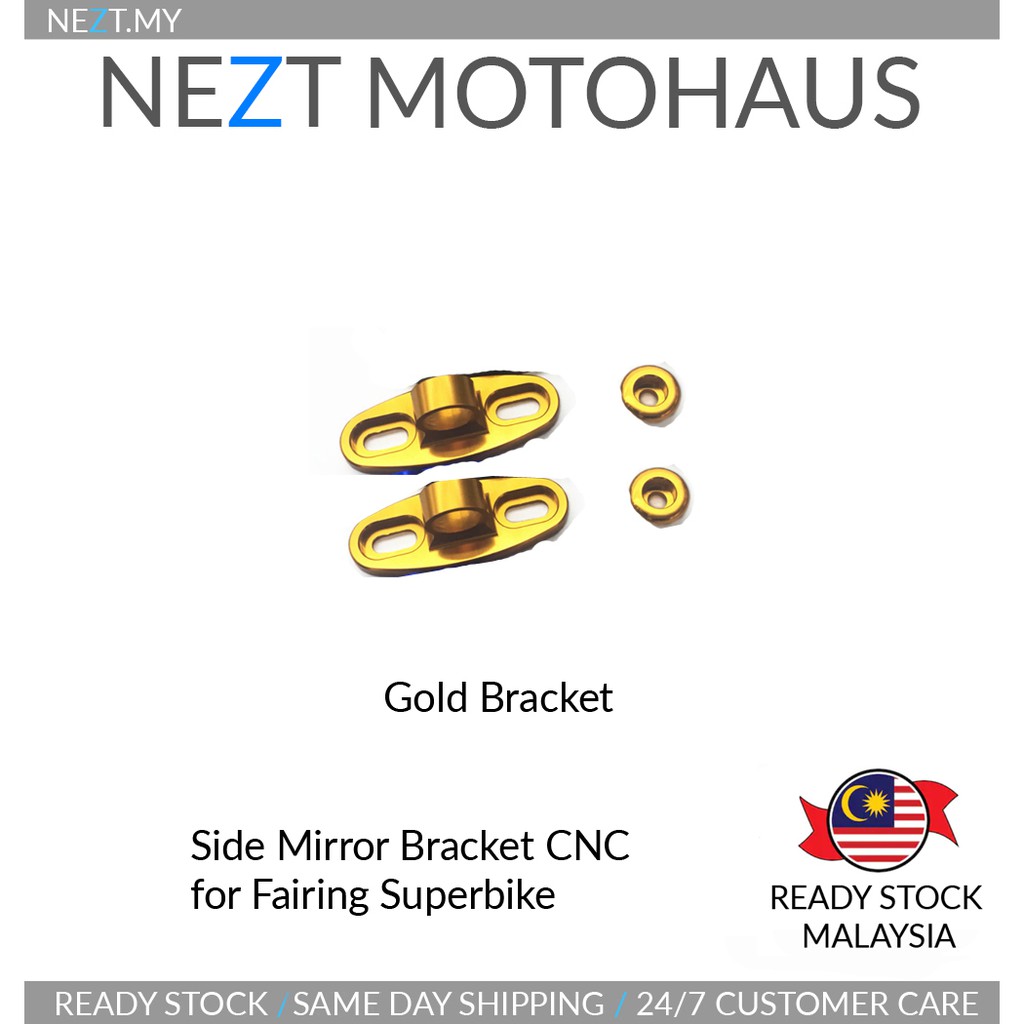 NEZT.MY

NEZT MOTOHAUS

Gold Bracket

Side Mirror Bracket CNC
for Fairing Superbike

READY STOCK
MALAYSIA

READY STOCK / SAME DAY SHIPPING / 24/7 CUSTOMER CARE